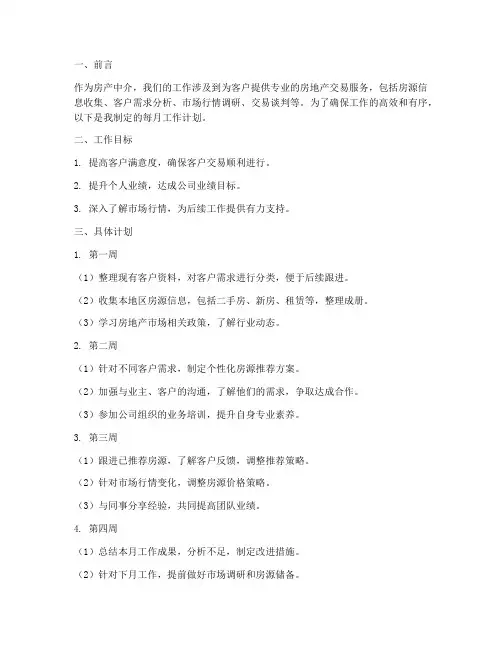 一、前言

作为房产中介，我们的工作涉及到为客户提供专业的房地产交易服务，包括房源信息收集、客户需求分析、市场行情调研、交易谈判等。为了确保工作的高效和有序，以下是我制定的每月工作计划。

二、工作目标

1. 提高客户满意度，确保客户交易顺利进行。

2. 提升个人业绩，达成公司业绩目标。

3. 深入了解市场行情，为后续工作提供有力支持。

三、具体计划

1. 第一周

（1）整理现有客户资料，对客户需求进行分类，便于后续跟进。

（2）收集本地区房源信息，包括二手房、新房、租赁等，整理成册。

（3）学习房地产市场相关政策，了解行业动态。

2. 第二周

（1）针对不同客户需求，制定个性化房源推荐方案。

（2）加强与业主、客户的沟通，了解他们的需求，争取达成合作。

（3）参加公司组织的业务培训，提升自身专业素养。

3. 第三周

（1）跟进已推荐房源，了解客户反馈，调整推荐策略。

（2）针对市场行情变化，调整房源价格策略。

（3）与同事分享经验，共同提高团队业绩。

4. 第四周

（1）总结本月工作成果，分析不足，制定改进措施。

（2）针对下月工作，提前做好市场调研和房源储备。